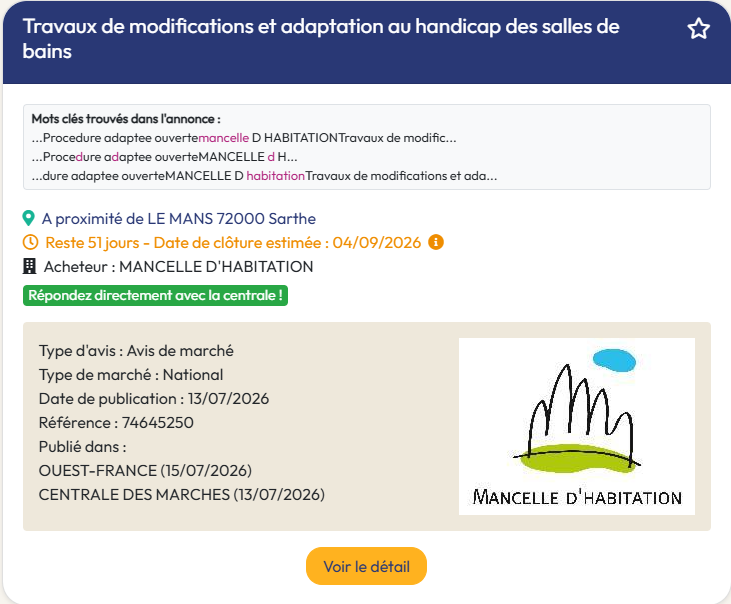 Travaux de modifications et adaptation au handicap des salles de bains

Mots clés trouvés dans l'annonce :
...Procedure adaptee ouvertemancelle D HABITATIONTravaux de modific...
...Procedure adaptee ouverteMANCELLE d H...
...dure adaptee ouverteMANCELLE D habitationTravaux de modifications et ada...

A proximité de LE MANS 72000 Sarthe
Reste 51 jours - Date de clôture estimée : 04/09/2026
Acheteur : MANCELLE D'HABITATION
Répondez directement avec la centrale !

Type d'avis : Avis de marché
Type de marché : National
Date de publication : 13/07/2026
Référence : 74645250
Publié dans :
OUEST-FRANCE (15/07/2026)
CENTRALE DES MARCHES (13/07/2026)

MANCELLE D'HABITATION

Voir le détail